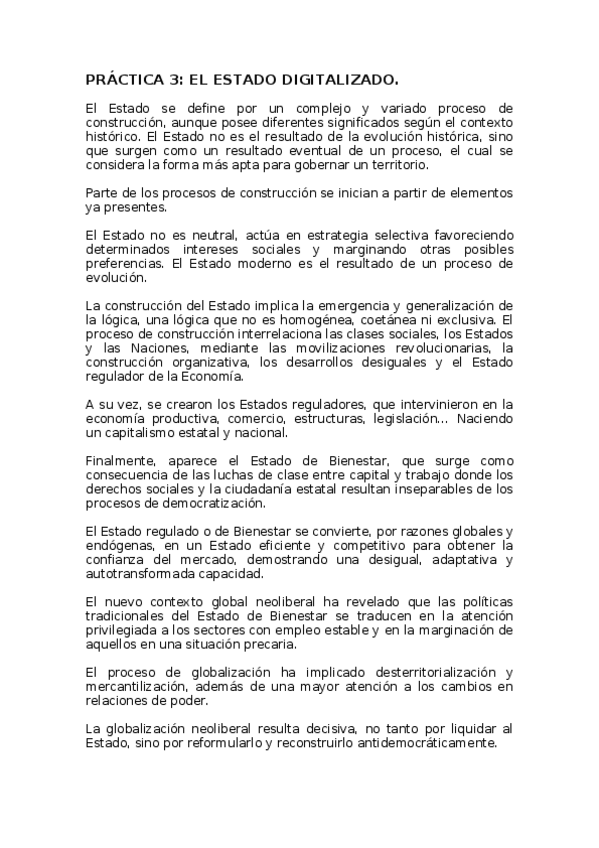 PRÁCTICA 3: EL ESTADO DIGITALIZADO.

El Estado se define por un complejo y variado proceso de construcción, aunque posee diferentes significados según el contexto histórico. El Estado no es el resultado de la evolución histórica, sino que surgen como un resultado eventual de un proceso, el cual se considera la forma más apta para gobernar un territorio.

Parte de los procesos de construcción se inician a partir de elementos ya presentes.

El Estado no es neutral, actúa en estrategia selectiva favoreciendo determinados intereses sociales y marginando otras posibles preferencias. El Estado moderno es el resultado de un proceso de evolución.

La construcción del Estado implica la emergencia y generalización de la lógica, una lógica que no es homogénea, coetánea ni exclusiva. El proceso de construcción interrelaciona las clases sociales, los Estados y las Naciones, mediante las movilizaciones revolucionarias, la construcción organizativa, los desarrollos desiguales y el Estado regulador de la Economía.

A su vez, se crearon los Estados reguladores, que intervinieron en la economía productiva, comercio, estructuras, legislación... Naciendo un capitalismo estatal y nacional.

Finalmente, aparece el Estado de Bienestar, que surge como consecuencia de las luchas de clase entre capital y trabajo donde los derechos sociales y la ciudadanía estatal resultan inseparables de los procesos de democratización.

El Estado regulado o de Bienestar se convierte, por razones globales y endógenas, en un Estado eficiente y competitivo para obtener la confianza del mercado, demostrando una desigual, adaptativa y autotransformada capacidad.

El nuevo contexto global neoliberal ha revelado que las políticas tradicionales del Estado de Bienestar se traducen en la atención privilegiada a los sectores con empleo estable y en la marginación de aquellos en una situación precaria.

El proceso de globalización ha implicado desterritorialización y mercantilización, además de una mayor atención a los cambios en relaciones de poder.

La globalización neoliberal resulta decisiva, no tanto por liquidar al Estado, sino por reformularlo y reconstruirlo antidemocráticamente.